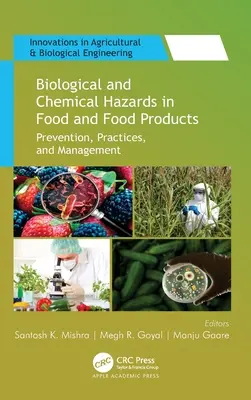 Innovations in Agricultural & Biological Engineering

Biological and Chemical Hazards in Food and Food Products

Prevention, Practices, and Management

Editors

Santosh K. Mishra | Megh R. Goyal | Manju Gaare

CRC

CRC Press
Taylor & Francis Group

APPLE ACADEMIC PRESS